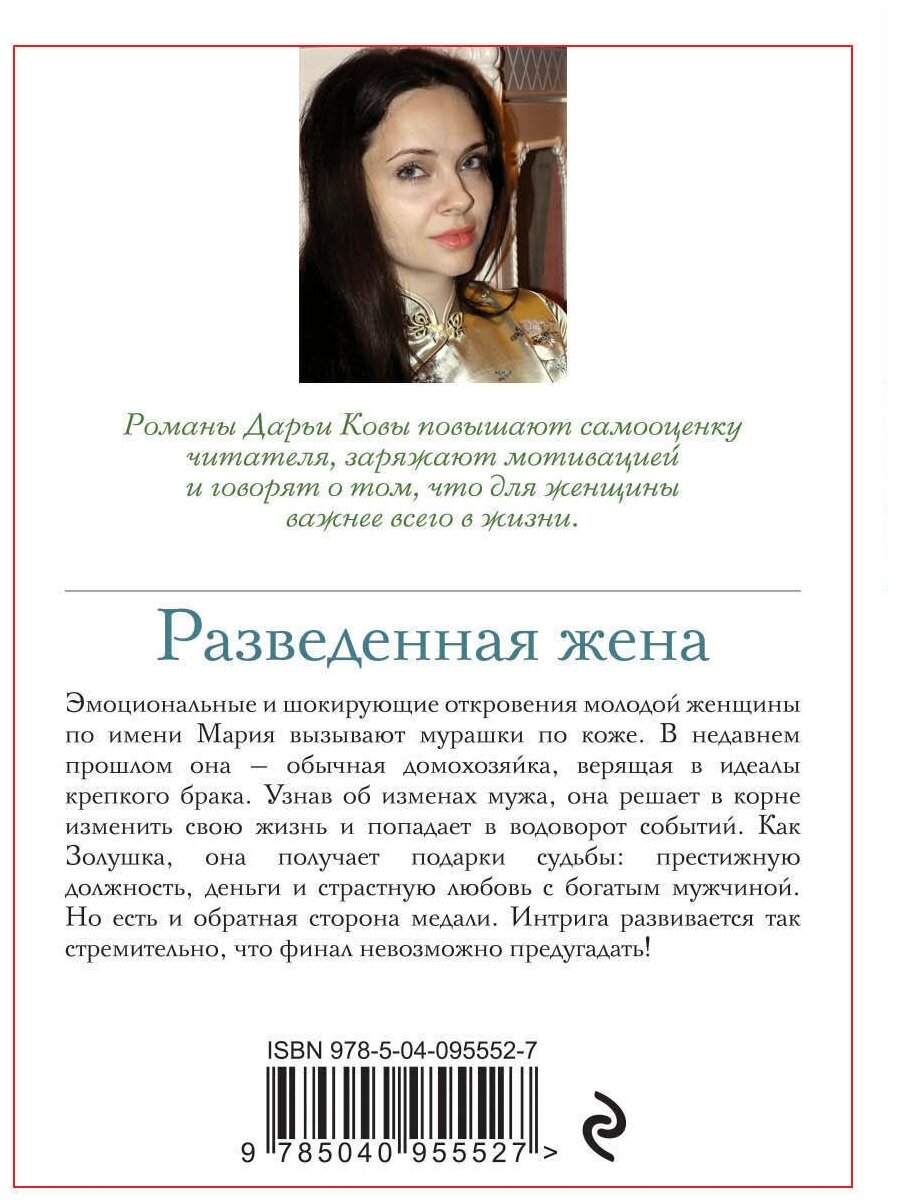 Романы Дарьи Ковы повышают самооценку читателя, заряжают мотивацией и говорят о том, что для женщины важнее всего в жизни.

Разведенная жена

Эмоциональные и шокирующие откровения молодой женщины по имени Мария вызывают мурашки по коже. В недавнем прошлом она – обычная домохозяйка, верящая в идеалы крепкого брака. Узнав об изменах мужа, она решает в корне изменить свою жизнь и попадает в водоворот событий. Как Золушка, она получает подарки судьбы: престижную должность, деньги и страстную любовь с богатым мужчиной. Но есть и обратная сторона медали. Интрига развивается так стремительно, что финал невозможно предугадать!

ISBN 978-5-04-095552-7

9 785040 955527 >